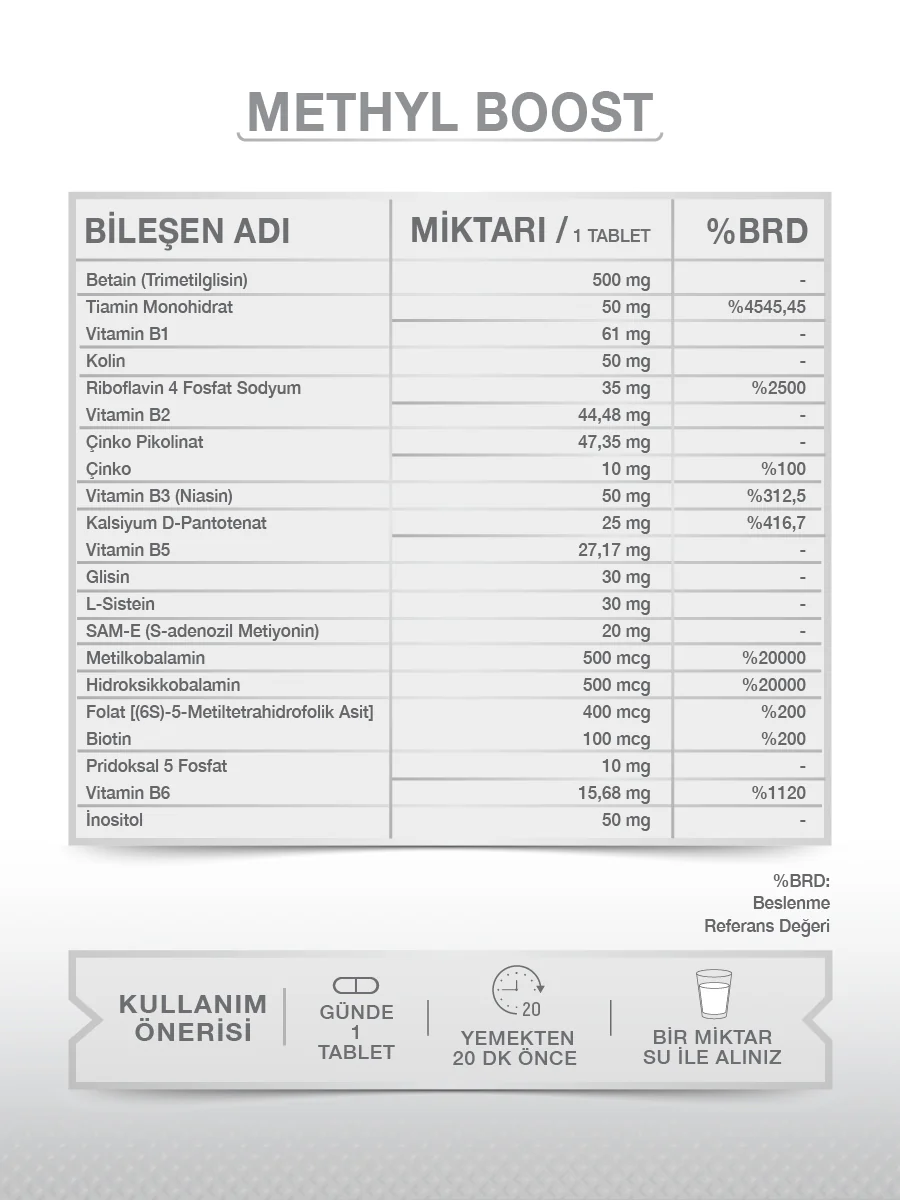 METHYL BOOST

| BİLEŞEN ADI | MİKTARI / 1 TABLET | %BRD |
|---|---|---|
| Betain (Trimetilglisin) | 500 mg | - |
| Tiamin Monohidrat | 50 mg | %4545,45 |
| Vitamin B1 | 61 mg | - |
| Kolin | 50 mg | - |
| Riboflavin 4 Fosfat Sodyum | 35 mg | %2500 |
| Vitamin B2 | 44,48 mg | - |
| Çinko Pikolinat | 47,35 mg | - |
| Çinko | 10 mg | %100 |
| Vitamin B3 (Niasin) | 50 mg | %312,5 |
| Kalsiyum D-Pantotenat | 25 mg | %416,7 |
| Vitamin B5 | 27,17 mg | - |
| Glisin | 30 mg | - |
| L-Sistein | 30 mg | - |
| SAM-E (S-adenozil Metiyonin) | 20 mg | - |
| Metilkobalamin | 500 mcg | %20000 |
| Hidroksikkobalamin | 500 mcg | %20000 |
| Folat [(6S)-5-Metiltetrahidrofolik Asit] | 400 mcg | %200 |
| Biotin | 100 mcg | %200 |
| Pridoksal 5 Fosfat | 10 mg | - |
| Vitamin B6 | 15,68 mg | %1120 |
| İnositol | 50 mg | - |

%BRD:
Beslenme
Referans Değeri

KULLANIM ÖNERİSİ

GÜNDE 1 TABLET

20

YEMEKTEN 20 DK ÖNCE

BİR MİKTAR SU İLE ALINIZ